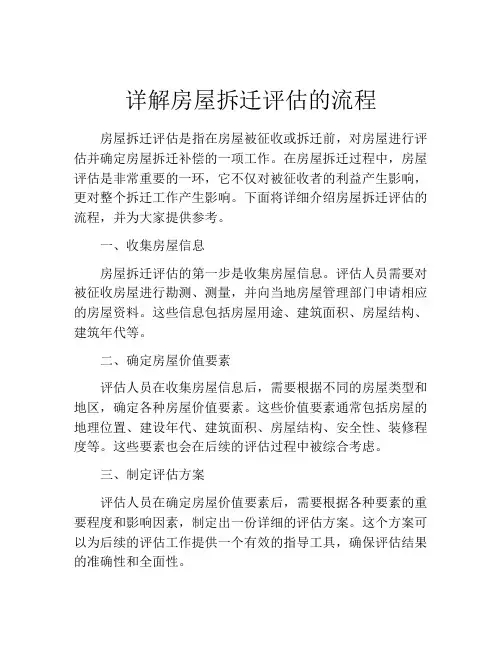 详解房屋拆迁评估的流程

房屋拆迁评估是指在房屋被征收或拆迁前，对房屋进行评估并确定房屋拆迁补偿的一项工作。在房屋拆迁过程中，房屋评估是非常重要的一环，它不仅对被征收者的利益产生影响，更对整个拆迁工作产生影响。下面将详细介绍房屋拆迁评估的流程，并为大家提供参考。

一、收集房屋信息

房屋拆迁评估的第一步是收集房屋信息。评估人员需要对被征收房屋进行勘测、测量，并向当地房屋管理部门申请相应的房屋资料。这些信息包括房屋用途、建筑面积、房屋结构、建筑年代等。

二、确定房屋价值要素

评估人员在收集房屋信息后，需要根据不同的房屋类型和地区，确定各种房屋价值要素。这些价值要素通常包括房屋的地理位置、建设年代、建筑面积、房屋结构、安全性、装修程度等。这些要素也会在后续的评估过程中被综合考虑。

三、制定评估方案

评估人员在确定房屋价值要素后，需要根据各种要素的重要程度和影响因素，制定出一份详细的评估方案。这个方案可以为后续的评估工作提供一个有效的指导工具，确保评估结果的准确性和全面性。